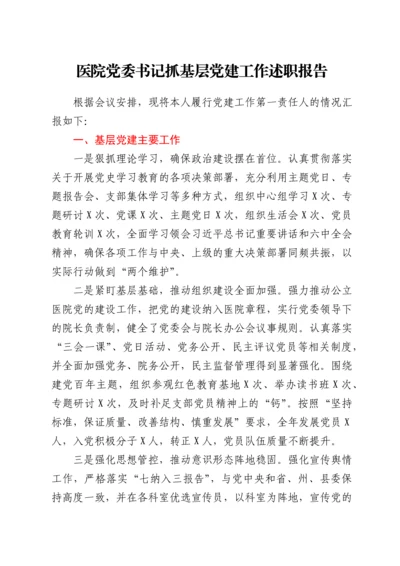 医院党委书记抓基层党建工作述职报告

根据会议安排，现将本人履行党建工作第一责任人的情况汇报如下：

一、基层党建主要工作

一是狠抓理论学习，确保政治建设摆在首位。认真贯彻落实关于开展党史学习教育的各项决策部署，充分利用主题党日、专题报告会、支部集体学习等多种方式，组织中心组学习X次、专题研讨X次、党课X次、主题党日X次，组织生活会X次、党员教育轮训X次，全面学习领会习近平总书记重要讲话和六中全会精神，确保各项工作与中央、上级的重大决策部署同频共振，以实际行动做到“两个维护”。

二是紧盯基层基础，推动组织建设全面加强。强力推动公立医院党的建设工作，把党的建设纳入医院章程，实行党委领导下的院长负责制，健全了党委会与院长办公会议事规则。认真落实“三会一课”、党日活动、党务公开、民主评议党员等相关制度，并全面加强党务、院务公开，民主监督管理得到显著强化。围绕建党百年主题，组织参观红色教育基地X次、举办读书班X次、专题研讨X次，及时补足支部党员精神上的“钙”。按照“坚持标准，保证质量、改善结构、慎重发展”要求，全年发展党员X人，入党积极分子X人，转正X人，党员队伍质量不断提升。

三是强化思想管控，推动意识形态阵地稳固。强化宣传舆情工作，严格落实“七纳入三报告”，与党中央和省、州、县委保持高度一致，并在各科室优选宣传员，以科室为阵地，宣传党的